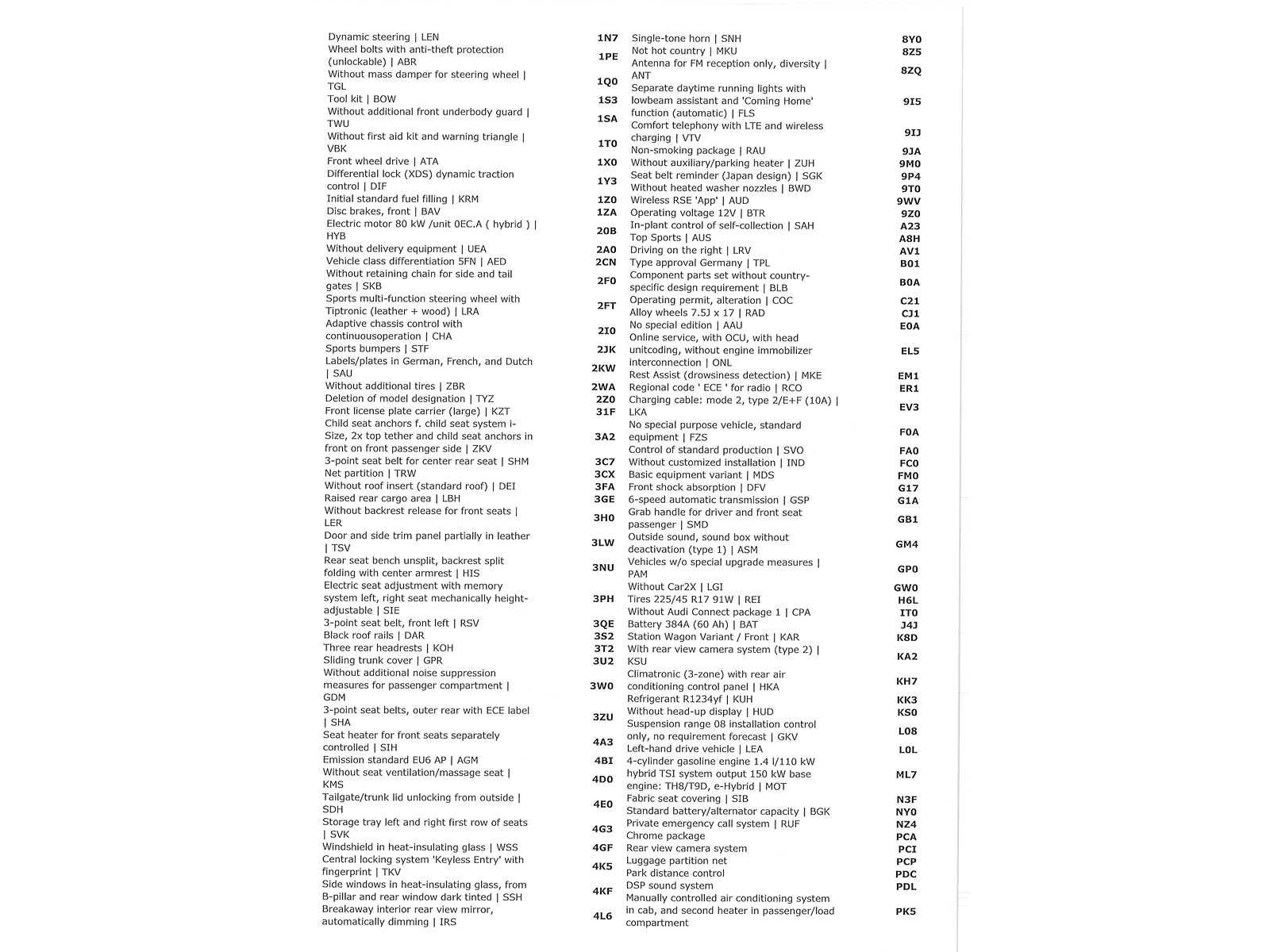 | | |
|---|---|
| Dynamic steering \| LEN | 1N7 |
| Wheel bolts with anti-theft protection (unlockable) \| ABR | 1PE |
| Without mass damper for steering wheel \| TGL | 1Q0 |
| Tool kit \| BOW | 1S3 |
| Without additional front underbody guard \| TWU | 1SA |
| Without first aid kit and warning triangle \| VBK | 1T0 |
| Front wheel drive \| ATA | 1X0 |
| Differential lock (XDS) dynamic traction control \| DIF | 1Y3 |
| Initial standard fuel filling \| KRM | 1Z0 |
| Disc brakes, front \| BAV | 1ZA |
| Electric motor 80 kW /unit 0EC.A ( hybrid ) \| HYB | 20B |
| Without delivery equipment \| UEA | 2A0 |
| Vehicle class differentiation 5FN \| AED | 2CN |
| Without retaining chain for side and tail gates \| SKB | 2F0 |
| Sports multi-function steering wheel with Tiptronic (leather + wood) \| LRA | 2FT |
| Adaptive chassis control with continuousoperation \| CHA | 2I0 |
| Sports bumpers \| STF | 2JK |
| Labels/plates in German, French, and Dutch \| SAU | 2KW |
| Without additional tires \| ZBR | 2WA |
| Deletion of model designation \| TYZ | 2Z0 |
| Front license plate carrier (large) \| KZT | 31F |
| Child seat anchors f. child seat system i-Size, 2x top tether and child seat anchors in front on front passenger side \| ZKV | 3A2 |
| 3-point seat belt for center rear seat \| SHM | 3C7 |
| Net partition \| TRW | 3CX |
| Without roof insert (standard roof) \| DEI | 3FA |
| Raised rear cargo area \| LBH | 3GE |
| Without backrest release for front seats \| LER | 3H0 |
| Door and side trim panel partially in leather \| TSV | 3LW |
| Rear seat bench unsplit, backrest split folding with center armrest \| HIS | 3NU |
| Electric seat adjustment with memory system left, right seat mechanically height-adjustable \| SIE | 3PH |
| 3-point seat belt, front left \| RSV | 3QE |
| Black roof rails \| DAR | 3S2 |
| Three rear headrests \| KOH | 3T2 |
| Sliding trunk cover \| GPR | 3U2 |
| Without additional noise suppression measures for passenger compartment \| GDM | 3W0 |
| 3-point seat belts, outer rear with ECE label \| SHA | 3ZU |
| Seat heater for front seats separately controlled \| SIH | 4A3 |
| Emission standard EU6 AP \| AGM | 4BI |
| Without seat ventilation/massage seat \| KMS | 4D0 |
| Tailgate/trunk lid unlocking from outside \| SDH | 4E0 |
| Storage tray left and right first row of seats \| SVK | 4G3 |
| Windshield in heat-insulating glass \| WSS | 4GF |
| Central locking system 'Keyless Entry' with fingerprint \| TKV | 4K5 |
| Side windows in heat-insulating glass, from B-pillar and rear window dark tinted \| SSH | 4KF |
| Breakaway interior rear view mirror, automatically dimming \| IRS | 4L6 |

| | |
|---|---|
| Single-tone horn \| SNH | 8Y0 |
| Not hot country \| MKU | 8Z5 |
| Antenna for FM reception only, diversity \| ANT | 8ZQ |
| Separate daytime running lights with lowbeam assistant and 'Coming Home' function (automatic) \| FLS | 9I5 |
| Comfort telephony with LTE and wireless charging \| VTV | 9IJ |
| Non-smoking package \| RAU | 9JA |
| Without auxiliary/parking heater \| ZUH | 9M0 |
| Seat belt reminder (Japan design) \| SGK | 9P4 |
| Without heated washer nozzles \| BWD | 9T0 |
| Wireless RSE 'App' \| AUD | 9WV |
| Operating voltage 12V \| BTR | 9Z0 |
| In-plant control of self-collection \| SAH | A23 |
| Top Sports \| AUS | A8H |
| Driving on the right \| LRV | AV1 |
| Type approval Germany \| TPL | B01 |
| Component parts set without country-specific design requirement \| BLB | B0A |
| Operating permit, alteration \| COC | C21 |
| Alloy wheels 7.5J x 17 \| RAD | CJ1 |
| No special edition \| AAU | E0A |
| Online service, with OCU, with head unitcoding, without engine immobilizer interconnection \| ONL | EL5 |
| Rest Assist (drowsiness detection) \| MKE | EM1 |
| Regional code ' ECE ' for radio \| RCO | ER1 |
| Charging cable: mode 2, type 2/E+F (10A) \| LKA | EV3 |
| No special purpose vehicle, standard equipment \| FZS | F0A |
| Control of standard production \| SVO | FA0 |
| Without customized installation \| IND | FC0 |
| Basic equipment variant \| MDS | FM0 |
| Front shock absorption \| DFV | G17 |
| 6-speed automatic transmission \| GSP | G1A |
| Grab handle for driver and front seat passenger \| SMD | GB1 |
| Outside sound, sound box without deactivation (type 1) \| ASM | GM4 |
| Vehicles w/o special upgrade measures \| PAM | GP0 |
| Without Car2X \| LGI | GW0 |
| Tires 225/45 R17 91W \| REI | H6L |
| Without Audi Connect package 1 \| CPA | IT0 |
| Battery 384A (60 Ah) \| BAT | J4J |
| Station Wagon Variant / Front \| KAR | K8D |
| With rear view camera system (type 2) \| KSU | KA2 |
| Climatronic (3-zone) with rear air conditioning control panel \| HKA | KH7 |
| Refrigerant R1234yf \| KUH | KK3 |
| Without head-up display \| HUD | KS0 |
| Suspension range 08 installation control only, no requirement forecast \| GKV | L08 |
| Left-hand drive vehicle \| LEA | L0L |
| 4-cylinder gasoline engine 1.4 l/110 kW hybrid TSI system output 150 kW base engine: TH8/T9D, e-Hybrid \| MOT | ML7 |
| Fabric seat covering \| SIB | N3F |
| Standard battery/alternator capacity \| BGK | NY0 |
| Private emergency call system \| RUF | NZ4 |
| Chrome package | PCA |
| Rear view camera system | PCI |
| Luggage partition net | PCP |
| Park distance control | PDC |
| DSP sound system | PDL |
| Manually controlled air conditioning system in cab, and second heater in passenger/load compartment | PK5 |